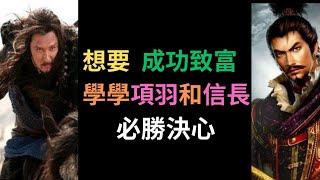 想要 成功致富
學學項羽和信長
必勝決心